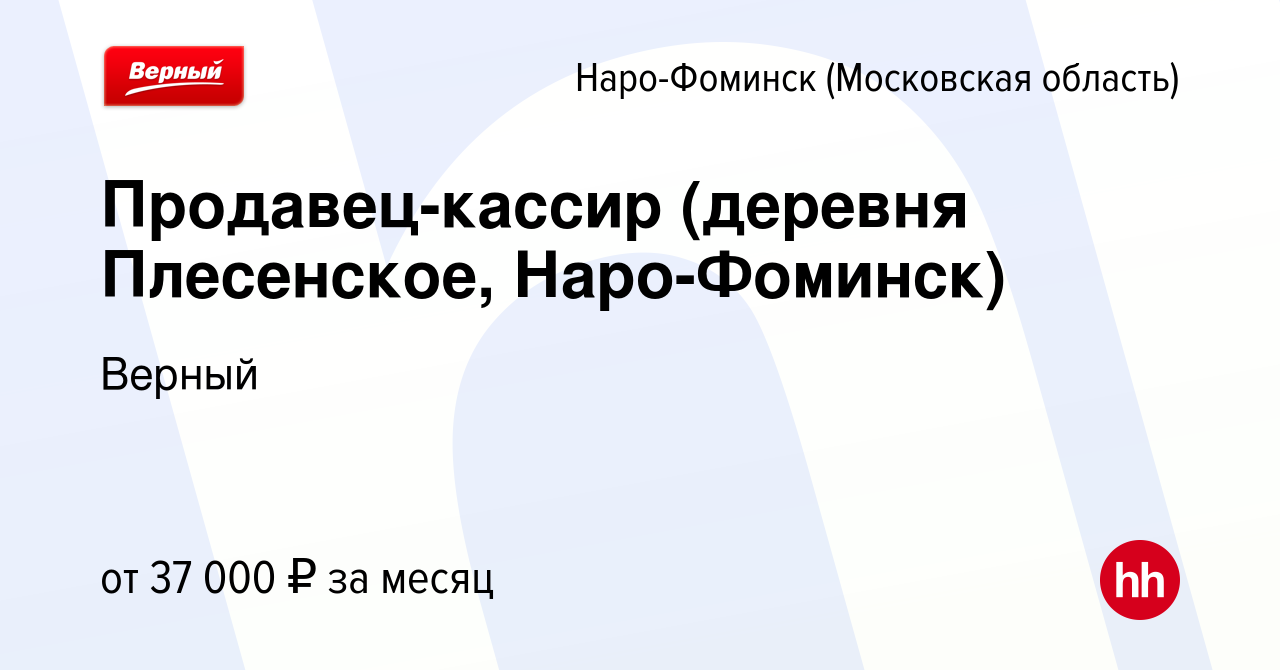 Верный

Наро-Фоминск (Московская область)

Продавец-кассир (деревня Плесенское, Наро-Фоминск)

Верный

от 37 000 ₽ за месяц

hh